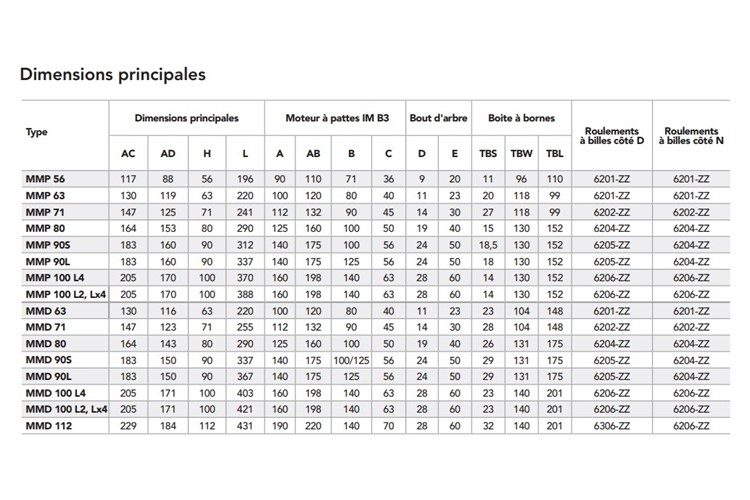 Dimensions principales

| Type | Dimensions principales | | | | Moteur à pattes IM B3 | | | | Bout d'arbre | | Boite à bornes | | | Roulements à billes côté D | Roulements à billes côté N |
|---|---|---|---|---|---|---|---|---|---|---|---|---|---|---|---|
| | AC | AD | H | L | A | AB | B | C | D | E | TBS | TBW | TBL | | |
| MMP 56 | 117 | 88 | 56 | 196 | 90 | 110 | 71 | 36 | 9 | 20 | 11 | 96 | 110 | 6201-ZZ | 6201-ZZ |
| MMP 63 | 130 | 119 | 63 | 220 | 100 | 120 | 80 | 40 | 11 | 23 | 20 | 118 | 99 | 6201-ZZ | 6201-ZZ |
| MMP 71 | 147 | 125 | 71 | 241 | 112 | 132 | 90 | 45 | 14 | 30 | 27 | 118 | 99 | 6202-ZZ | 6202-ZZ |
| MMP 80 | 164 | 153 | 80 | 290 | 125 | 160 | 100 | 50 | 19 | 40 | 15 | 130 | 152 | 6204-ZZ | 6204-ZZ |
| MMP 90S | 183 | 160 | 90 | 312 | 140 | 175 | 100 | 56 | 24 | 50 | 18,5 | 130 | 152 | 6205-ZZ | 6204-ZZ |
| MMP 90L | 183 | 160 | 90 | 337 | 140 | 175 | 125 | 56 | 24 | 50 | 18 | 130 | 152 | 6205-ZZ | 6204-ZZ |
| MMP 100 L4 | 205 | 170 | 100 | 370 | 160 | 198 | 140 | 63 | 28 | 60 | 14 | 130 | 152 | 6206-ZZ | 6206-ZZ |
| MMP 100 L2, Lx4 | 205 | 170 | 100 | 388 | 160 | 198 | 140 | 63 | 28 | 60 | 14 | 130 | 152 | 6206-ZZ | 6206-ZZ |
| MMD 63 | 130 | 116 | 63 | 220 | 100 | 120 | 80 | 40 | 11 | 23 | 23 | 104 | 148 | 6201-ZZ | 6201-ZZ |
| MMD 71 | 147 | 123 | 71 | 255 | 112 | 132 | 90 | 45 | 14 | 30 | 28 | 104 | 148 | 6202-ZZ | 6202-ZZ |
| MMD 80 | 164 | 143 | 80 | 290 | 125 | 160 | 100 | 50 | 19 | 40 | 26 | 131 | 175 | 6204-ZZ | 6204-ZZ |
| MMD 90S | 183 | 150 | 90 | 337 | 140 | 175 | 100/125 | 56 | 24 | 50 | 29 | 131 | 175 | 6205-ZZ | 6204-ZZ |
| MMD 90L | 183 | 150 | 90 | 367 | 140 | 175 | 125 | 56 | 24 | 50 | 29 | 131 | 175 | 6205-ZZ | 6204-ZZ |
| MMD 100 L4 | 205 | 171 | 100 | 403 | 160 | 198 | 140 | 63 | 28 | 60 | 23 | 140 | 201 | 6206-ZZ | 6206-ZZ |
| MMD 100 L2, Lx4 | 205 | 171 | 100 | 421 | 160 | 198 | 140 | 63 | 28 | 60 | 23 | 140 | 201 | 6206-ZZ | 6206-ZZ |
| MMD 112 | 229 | 184 | 112 | 431 | 190 | 220 | 140 | 70 | 28 | 60 | 32 | 140 | 201 | 6306-ZZ | 6206-ZZ |